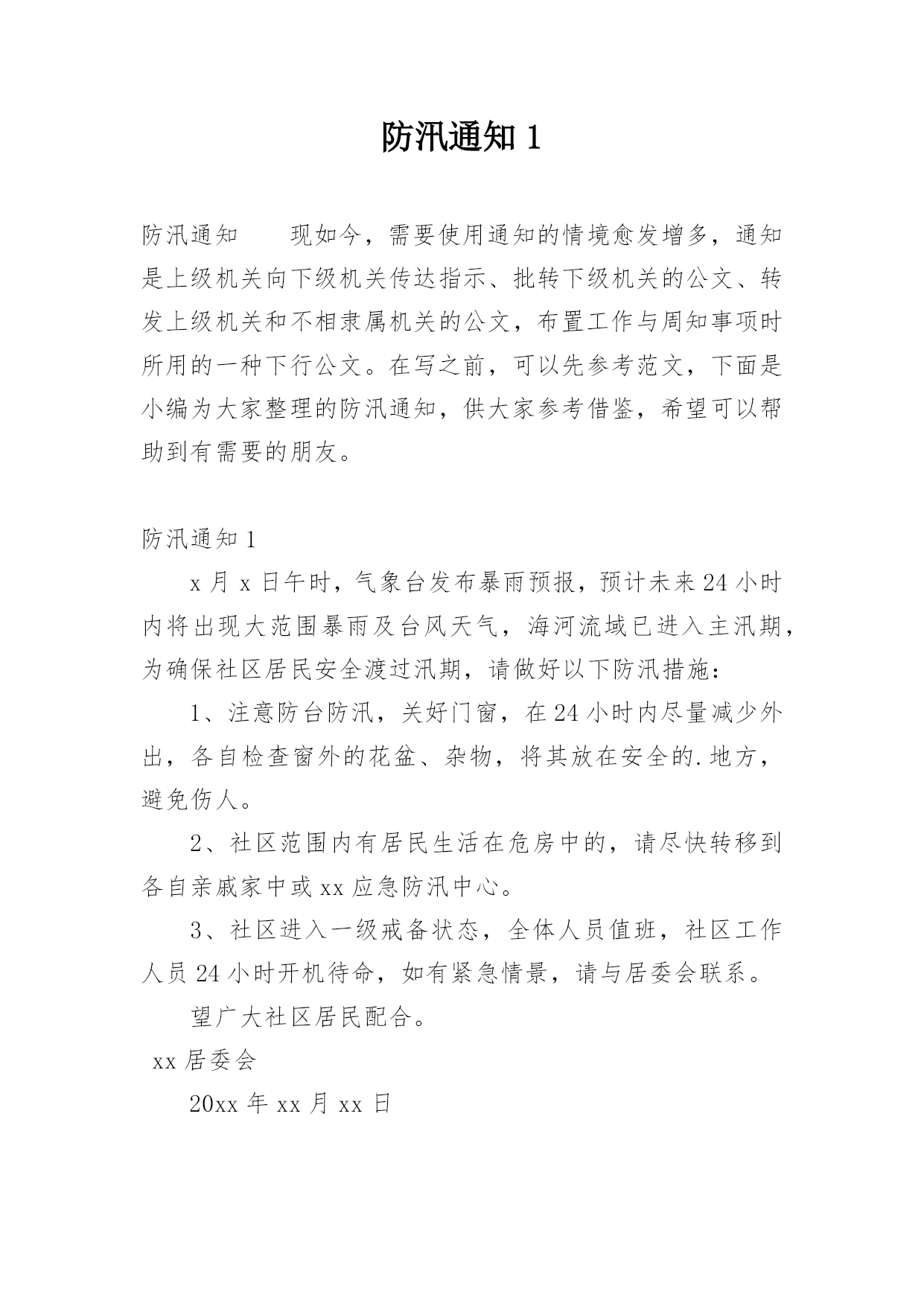 防汛通知 1

防汛通知　　现如今，需要使用通知的情境愈发增多，通知是上级机关向下级机关传达指示、批转下级机关的公文、转发上级机关和不相隶属机关的公文，布置工作与周知事项时所用的一种下行公文。在写之前，可以先参考范文，下面是小编为大家整理的防汛通知，供大家参考借鉴，希望可以帮助到有需要的朋友。

防汛通知 1

x 月 x 日午时，气象台发布暴雨预报，预计未来 24 小时内将出现大范围暴雨及台风天气，海河流域已进入主汛期，为确保社区居民安全渡过汛期，请做好以下防汛措施：

1、注意防台防汛，关好门窗，在 24 小时内尽量减少外出，各自检查窗外的花盆、杂物，将其放在安全的.地方，避免伤人。

2、社区范围内有居民生活在危房中的，请尽快转移到各自亲戚家中或 xx 应急防汛中心。

3、社区进入一级戒备状态，全体人员值班，社区工作人员 24 小时开机待命，如有紧急情景，请与居委会联系。

望广大社区居民配合。

xx 居委会

20xx 年 xx 月 xx 日